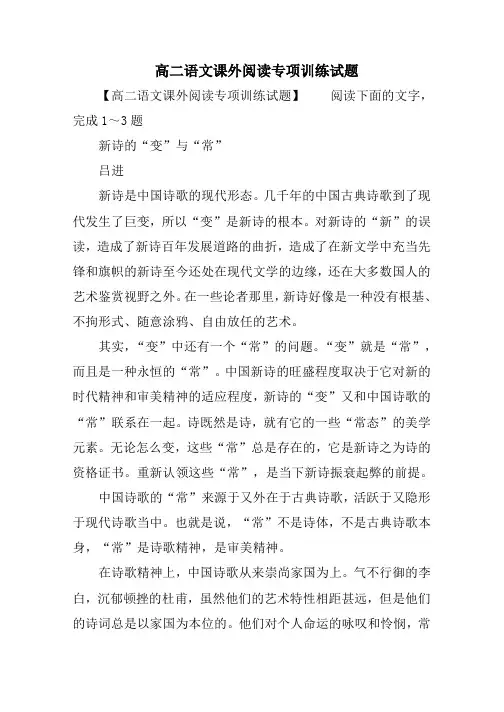 高二语文课外阅读专项训练试题

【高二语文课外阅读专项训练试题】　　阅读下面的文字，完成1～3题

新诗的“变”与“常”

吕进

新诗是中国诗歌的现代形态。几千年的中国古典诗歌到了现代发生了巨变，所以“变”是新诗的根本。对新诗的“新”的误读，造成了新诗百年发展道路的曲折，造成了在新文学中充当先锋和旗帜的新诗至今还处在现代文学的边缘，还在大多数国人的艺术鉴赏视野之外。在一些论者那里，新诗好像是一种没有根基、不拘形式、随意涂鸦、自由放任的艺术。

其实，“变”中还有一个“常”的问题。“变”就是“常”，而且是一种永恒的“常”。中国新诗的旺盛程度取决于它对新的时代精神和审美精神的适应程度，新诗的“变”又和中国诗歌的“常”联系在一起。诗既然是诗，就有它的一些“常态”的美学元素。无论怎么变，这些“常”总是存在的，它是新诗之为诗的资格证书。重新认领这些“常”，是当下新诗振衰起弊的前提。

中国诗歌的“常”来源于又外在于古典诗歌，活跃于又隐形于现代诗歌当中。也就是说，“常”不是诗体，不是古典诗歌本身，“常”是诗歌精神，是审美精神。

在诗歌精神上，中国诗歌从来崇尚家国为上。气不行御的李白，沉郁顿挫的杜甫，虽然他们的艺术特性相距甚远，但是他们的诗词总是以家国为本位的。他们对个人命运的咏叹和怜悯，常